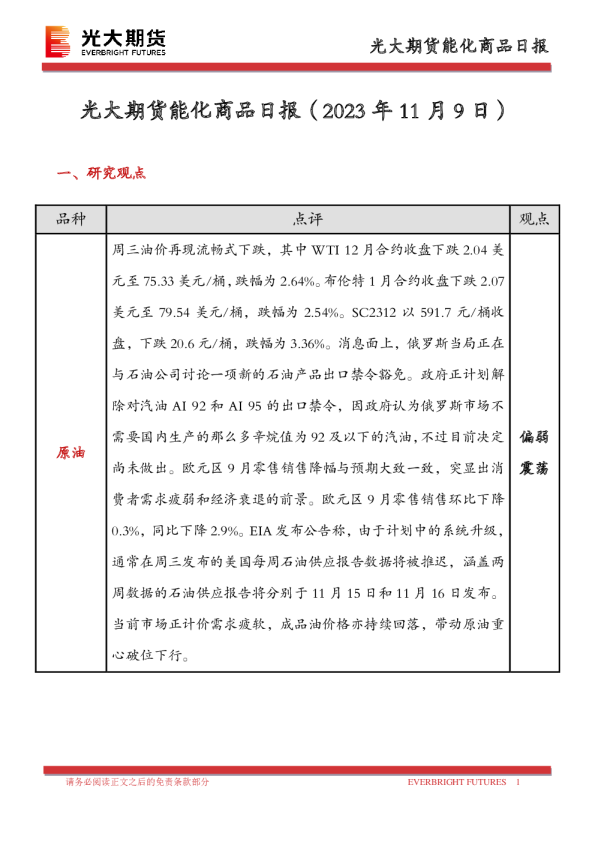 光大期货
EVERBRIGHT FUTURES

光大期货能化商品日报

光大期货能化商品日报（2023 年 11 月 9 日）

一、研究观点

| 品种 | 点评 | 观点 |
|---|---|---|
| 原油 | 周三油价再现流畅式下跌，其中 WTI 12 月合约收盘下跌 2.04 美元至 75.33 美元/桶，跌幅为 2.64%。布伦特 1 月合约收盘下跌 2.07 美元至 79.54 美元/桶，跌幅为 2.54%。SC2312 以 591.7 元/桶收盘，下跌 20.6 元/桶，跌幅为 3.36%。消息面上，俄罗斯当局正在与石油公司讨论一项新的石油产品出口禁令豁免。政府正计划解除对汽油 AI 92 和 AI 95 的出口禁令，因政府认为俄罗斯市场不需要国内生产的那么多辛烷值为 92 及以下的汽油，不过目前决定尚未做出。欧元区 9 月零售销售降幅与预期大致一致，突显出消费者需求疲弱和经济衰退的前景。欧元区 9 月零售销售环比下降 0.3%，同比下降 2.9%。EIA 发布公告称，由于计划中的系统升级，通常在周三发布的美国每周石油供应报告数据将被推迟，涵盖两周数据的石油供应报告将分别于 11 月 15 日和 11 月 16 日发布。当前市场正计价需求疲软，成品油价格亦持续回落，带动原油重心破位下行。 | 偏弱震荡 |

请务必阅读正文之后的免责条款部分

EVERBRIGHT FUTURES 1